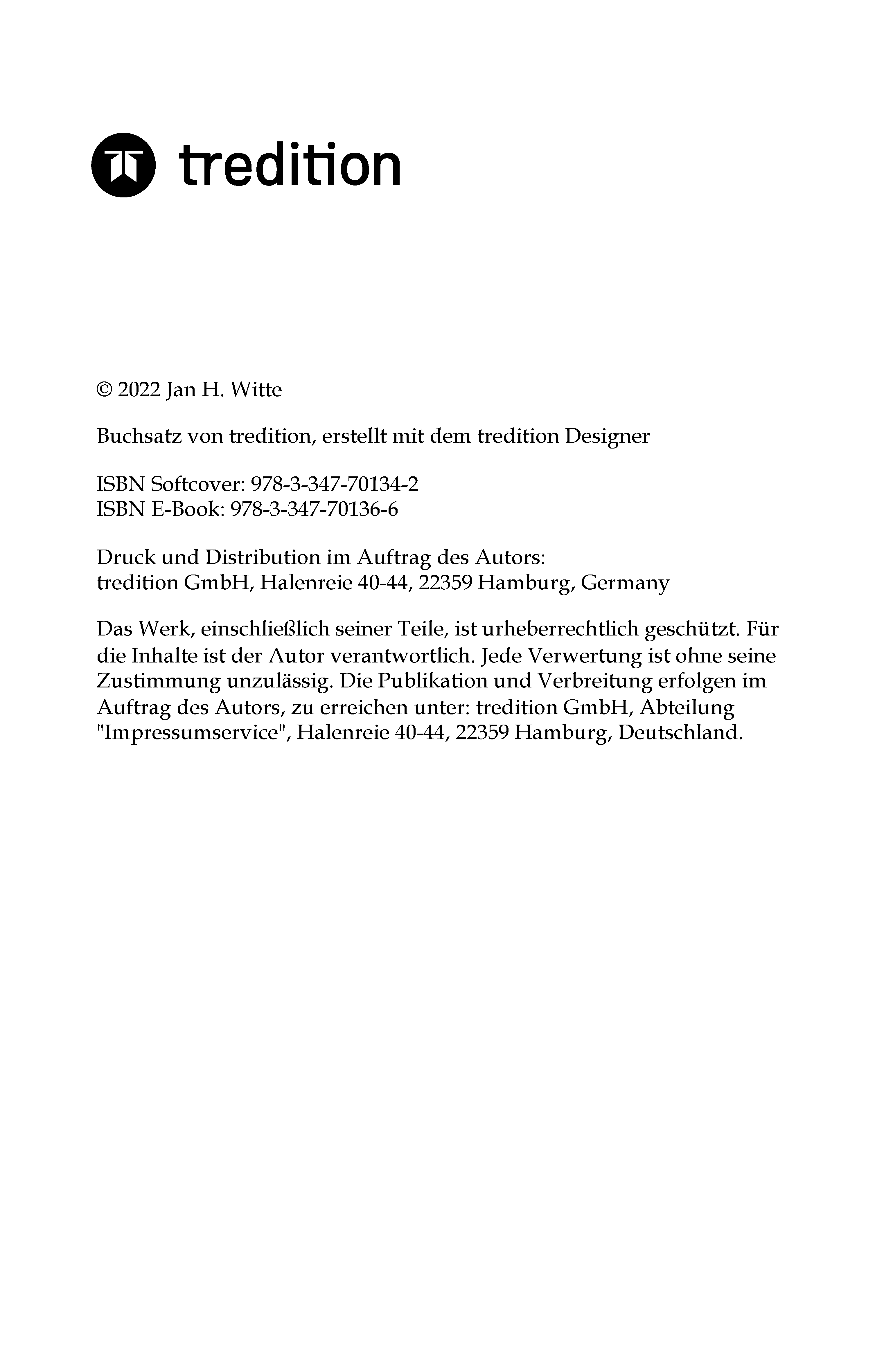 tredition

© 2022 Jan H. Witte

Buchsatz von tredition, erstellt mit dem tredition Designer

ISBN Softcover: 978-3-347-70134-2
ISBN E-Book: 978-3-347-70136-6

Druck und Distribution im Auftrag des Autors:
tredition GmbH, Halenreie 40-44, 22359 Hamburg, Germany

Das Werk, einschließlich seiner Teile, ist urheberrechtlich geschützt. Für die Inhalte ist der Autor verantwortlich. Jede Verwertung ist ohne seine Zustimmung unzulässig. Die Publikation und Verbreitung erfolgen im Auftrag des Autors, zu erreichen unter: tredition GmbH, Abteilung "Impressumservice", Halenreie 40-44, 22359 Hamburg, Deutschland.